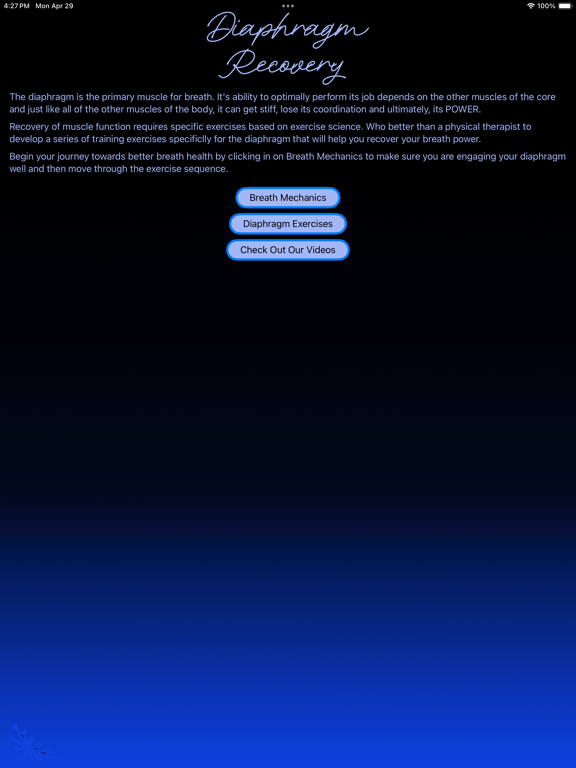 4:27 PM Mon Apr 29

100%

Diaphragm Recovery

The diaphragm is the primary muscle for breath. It's ability to optimally perform its job depends on the other muscles of the core and just like all of the other muscles of the body, it can get stiff, lose its coordination and ultimately, its POWER.

Recovery of muscle function requires specific exercises based on exercise science. Who better than a physical therapist to develop a series of training exercises specificlly for the diaphragm that will help you recover your breath power.

Begin your journey towards better breath health by clicking in on Breath Mechanics to make sure you are engaging your diaphragm well and then move through the exercise sequence.

Breath Mechanics

Diaphragm Exercises

Check Out Our Videos